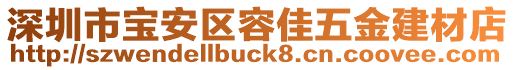 深圳市宝安区容佳五金建材店
http://szwendellbuck8.cn.coovee.com